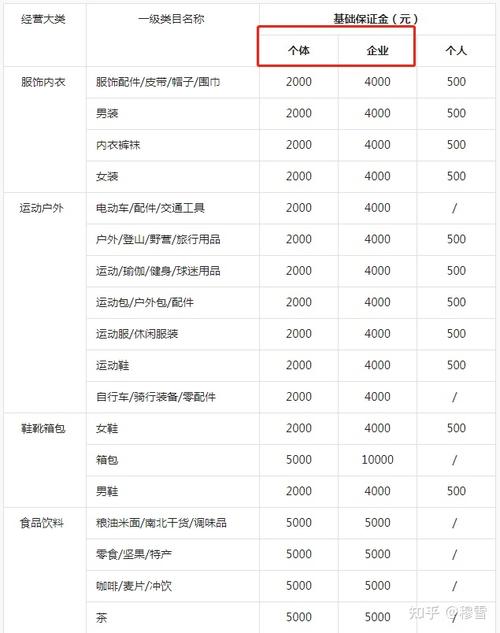 | 经营大类 | 一级类目名称 | 基础保证金（元） | | |
|---|---|---|---|---|
| | | 个体 | 企业 | 个人 |
| 服饰内衣 | 服饰配件/皮带/帽子/围巾 | 2000 | 4000 | 500 |
| | 男装 | 2000 | 4000 | 500 |
| | 内衣裤袜 | 2000 | 4000 | 500 |
| | 女装 | 2000 | 4000 | 500 |
| 运动户外 | 电动车/配件/交通工具 | 2000 | 4000 | / |
| | 户外/登山/野营/旅行用品 | 2000 | 4000 | 500 |
| | 运动/瑜伽/健身/球迷用品 | 2000 | 4000 | 500 |
| | 运动包/户外包/配件 | 2000 | 4000 | 500 |
| | 运动服/休闲服装 | 2000 | 4000 | 500 |
| | 运动鞋 | 2000 | 4000 | 500 |
| | 自行车/骑行装备/零配件 | 2000 | 4000 | / |
| 鞋靴箱包 | 女鞋 | 2000 | 4000 | 500 |
| | 箱包 | 5000 | 10000 | / |
| | 男鞋 | 2000 | 4000 | 500 |
| 食品饮料 | 粮油米面/南北干货/调味品 | 5000 | 5000 | / |
| | 零食/坚果/特产 | 5000 | 5000 | / |
| | 咖啡/麦片/冲饮 | 5000 | 5000 | / |
| | 茶 | 5000 | 5000 | / |

知乎 @穆雪